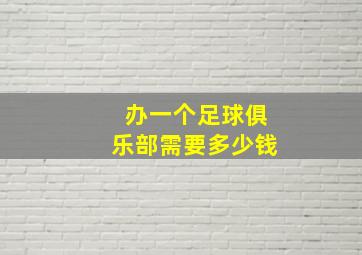 办一个足球俱乐部需要多少钱